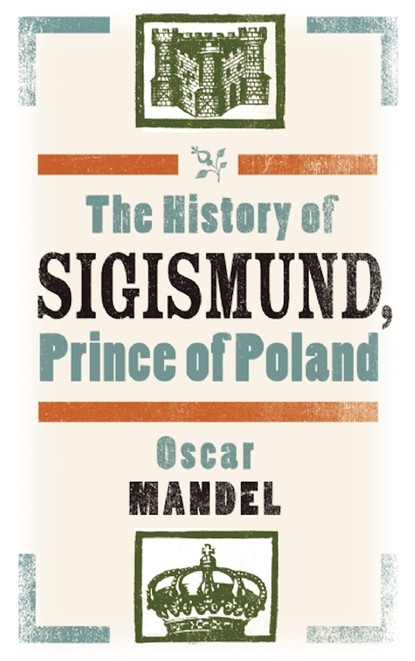 The History of
SIGISMUND,
Prince of Poland

Oscar
MANDEL